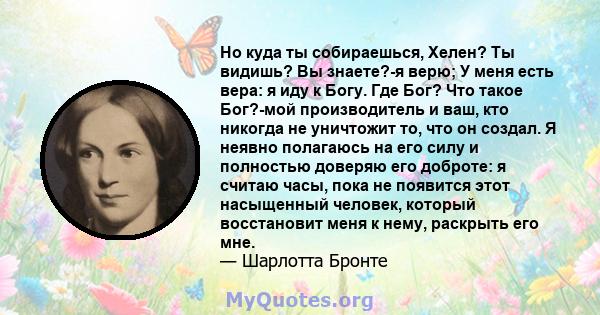 Но куда ты собираешься, Хелен? Ты видишь? Вы знаете?-я верю; У меня есть вера: я иду к Богу. Где Бог? Что такое Бог?-мой производитель и ваш, кто никогда не уничтожит то, что он создал. Я неявно полагаюсь на его силу и полностью доверяю его доброте: я считаю часы, пока не появится этот насыщенный человек, который восстановит меня к нему, раскрыть его мне.
— Шарлотта Бронте

MyQuotes.org